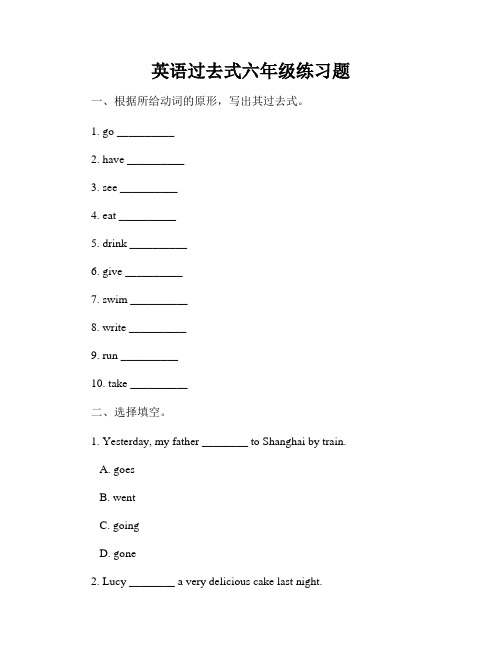 英语过去式六年级练习题

一、根据所给动词的原形，写出其过去式。

1. go __________

2. have __________

3. see __________

4. eat __________

5. drink __________

6. give __________

7. swim __________

8. write __________

9. run __________

10. take __________

二、选择填空。

1. Yesterday, my father ________ to Shanghai by train.

A. goes

B. went

C. going

D. gone

2. Lucy ________ a very delicious cake last night.